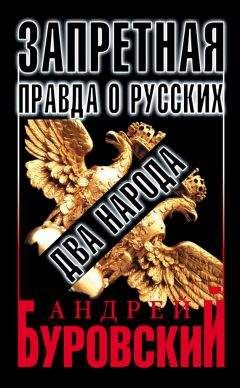 ЗАПРЕТНАЯ
ПРАВДА О РУССКИХ

ДВА НАРОДА

АНДРЕЙ
БУРОВСКИЙ